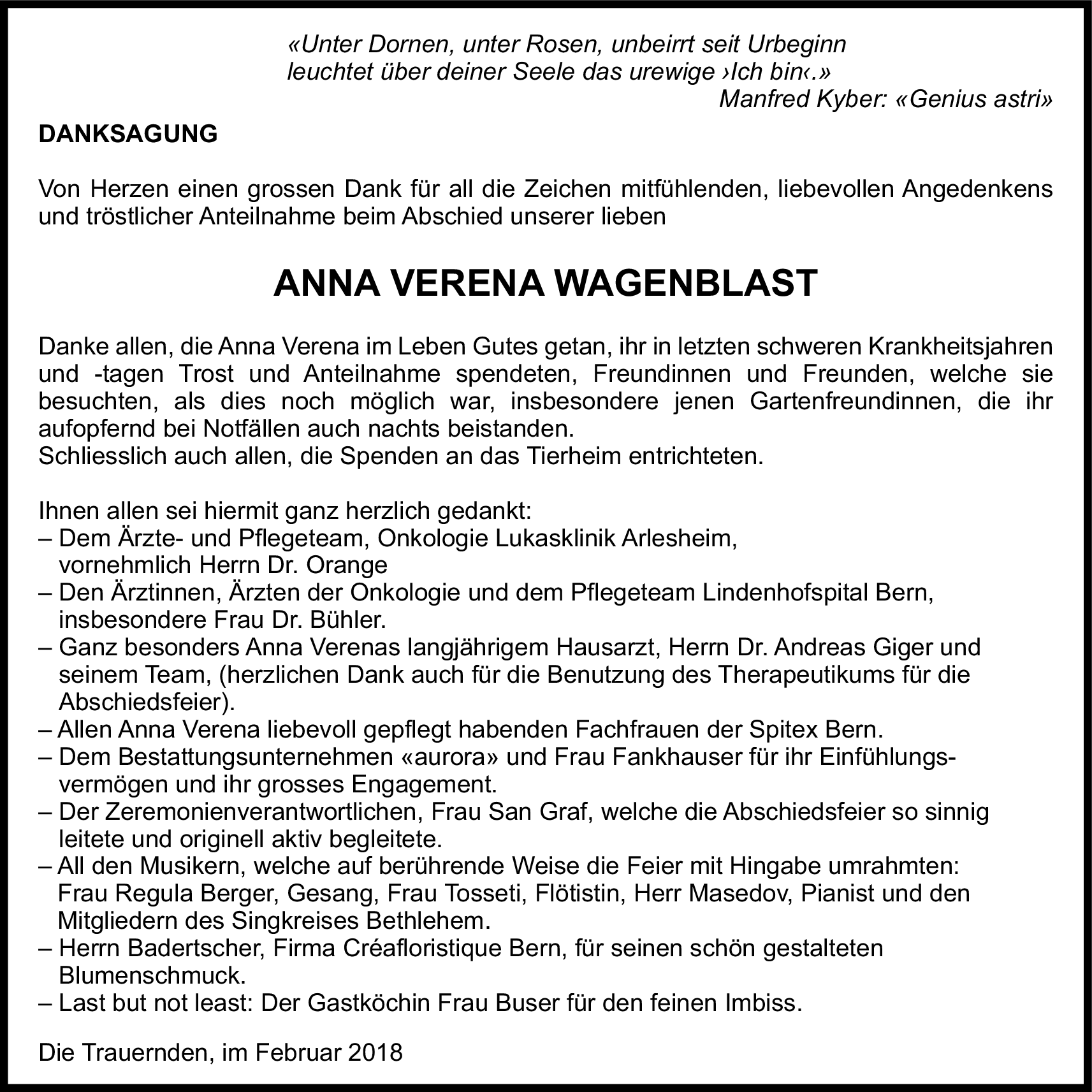 «Unter Dornen, unter Rosen, unbeirrt seit Urbeginn
leuchtet über deiner Seele das urewige ›Ich bin‹.»
Manfred Kyber: «Genius astri»

DANKSAGUNG

Von Herzen einen grossen Dank für all die Zeichen mitfühlenden, liebevollen Angedenkens und tröstlicher Anteilnahme beim Abschied unserer lieben

ANNA VERENA WAGENBLAST

Danke allen, die Anna Verena im Leben Gutes getan, ihr in letzten schweren Krankheitsjahren und -tagen Trost und Anteilnahme spendeten, Freundinnen und Freunden, welche sie besuchten, als dies noch möglich war, insbesondere jenen Gartenfreundinnen, die ihr aufopfernd bei Notfällen auch nachts beistanden.
Schliesslich auch allen, die Spenden an das Tierheim entrichteten.

Ihnen allen sei hiermit ganz herzlich gedankt:
– Dem Ärzte- und Pflegeteam, Onkologie Lukasklinik Arlesheim, vornehmlich Herrn Dr. Orange
– Den Ärztinnen, Ärzten der Onkologie und dem Pflegeteam Lindenhofspital Bern, insbesondere Frau Dr. Bühler.
– Ganz besonders Anna Verenas langjährigem Hausarzt, Herrn Dr. Andreas Giger und seinem Team, (herzlichen Dank auch für die Benutzung des Therapeutikums für die Abschiedsfeier).
– Allen Anna Verena liebevoll gepflegt habenden Fachfrauen der Spitex Bern.
– Dem Bestattungsunternehmen «aurora» und Frau Fankhauser für ihr Einfühlungsvermögen und ihr grosses Engagement.
– Der Zeremonienverantwortlichen, Frau San Graf, welche die Abschiedsfeier so sinnig leitete und originell aktiv begleitete.
– All den Musikern, welche auf berührende Weise die Feier mit Hingabe umrahmten: Frau Regula Berger, Gesang, Frau Tosseti, Flötistin, Herr Masedov, Pianist und den Mitgliedern des Singkreises Bethlehem.
– Herrn Badertscher, Firma Créafloristique Bern, für seinen schön gestalteten Blumenschmuck.
– Last but not least: Der Gastköchin Frau Buser für den feinen Imbiss.

Die Trauernden, im Februar 2018